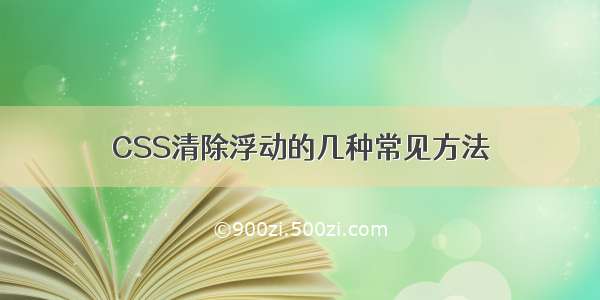 CSS清除浮动的几种常见方法

©900zi.500zi.com